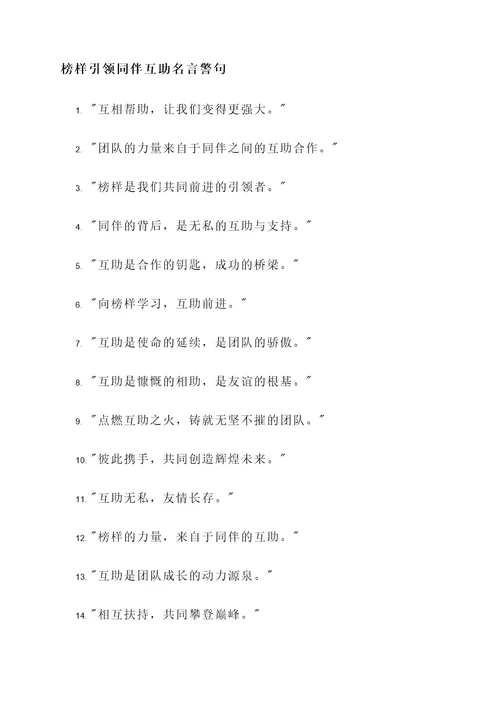 榜样引领同伴互助名言警句

1. "互相帮助，让我们变得更强大。"

2. "团队的力量来自于同伴之间的互助合作。"

3. "榜样是我们共同前进的引领者。"

4. "同伴的背后，是无私的互助与支持。"

5. "互助是合作的钥匙，成功的桥梁。"

6. "向榜样学习，互助前进。"

7. "互助是使命的延续，是团队的骄傲。"

8. "互助是慷慨的相助，是友谊的根基。"

9. "点燃互助之火，铸就无坚不摧的团队。"

10. "彼此携手，共同创造辉煌未来。"

11. "互助无私，友情长存。"

12. "榜样的力量，来自于同伴的互助。"

13. "互助是团队成长的动力源泉。"

14. "相互扶持，共同攀登巅峰。"